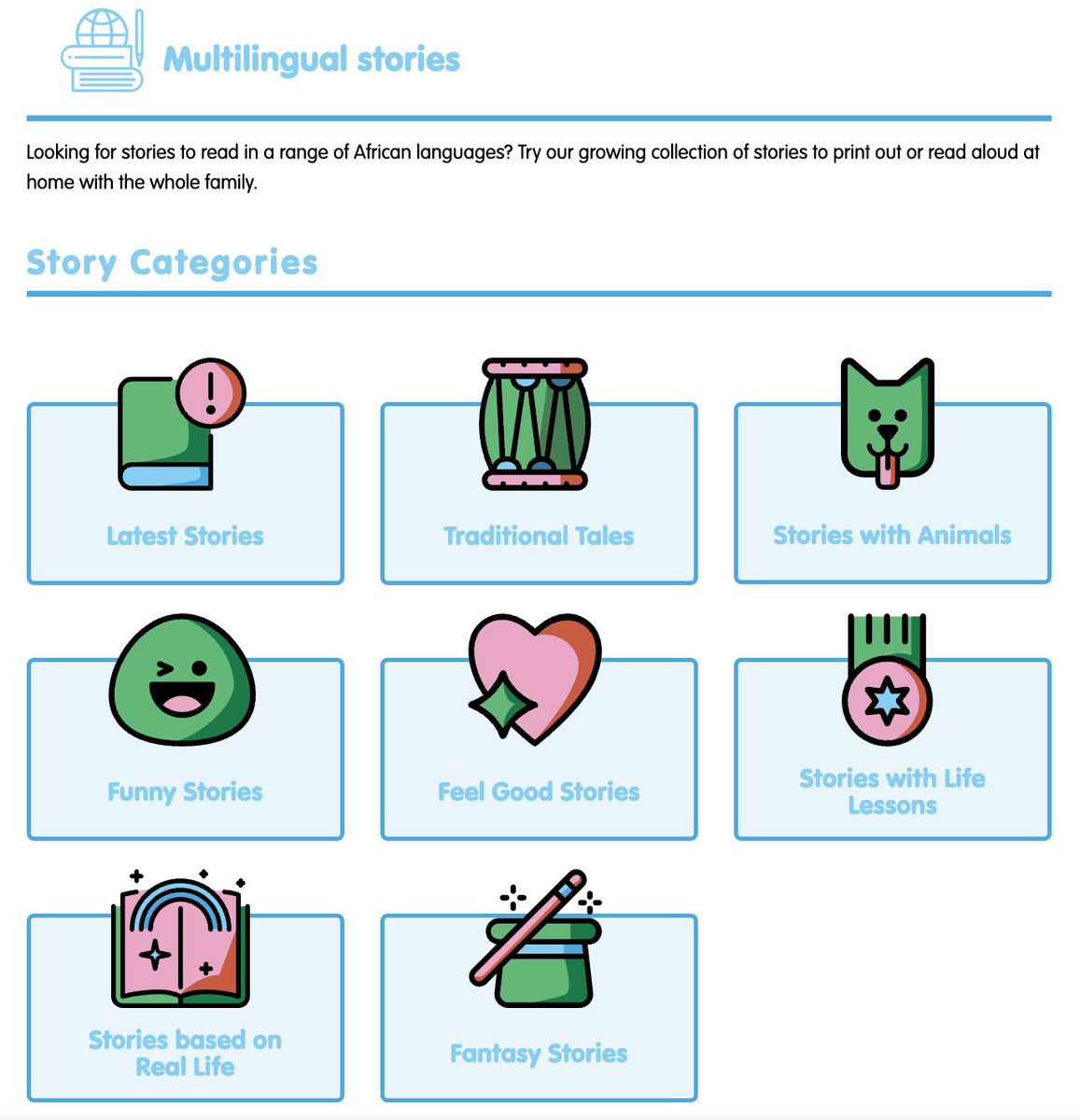 Multilingual stories

Looking for stories to read in a range of African languages? Try our growing collection of stories to print out or read aloud at home with the whole family.

Story Categories

Latest Stories

Traditional Tales

Stories with Animals

Funny Stories

Feel Good Stories

Stories with Life Lessons

Stories based on Real Life

Fantasy Stories